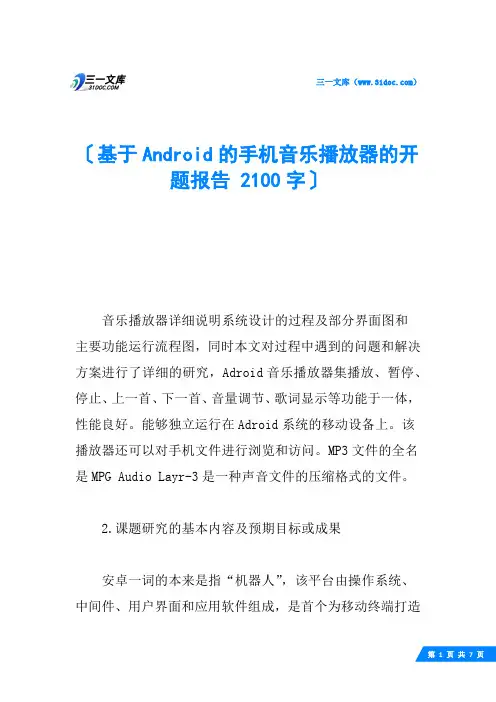 三一文库
31DOC.COM

三一文库（www.31doc.com）

〔基于Android的手机音乐播放器的开题报告 2100字〕

音乐播放器详细说明系统设计的过程及部分界面图和主要功能运行流程图，同时本文对过程中遇到的问题和解决方案进行了详细的研究，Adroid音乐播放器集播放、暂停、停止、上一首、下一首、音量调节、歌词显示等功能于一体，性能良好。能够独立运行在Adroid系统的移动设备上。该播放器还可以对手机文件进行浏览和访问。MP3文件的全名是MPG Audio Layr-3是一种声音文件的压缩格式的文件。

2.课题研究的基本内容及预期目标或成果

安卓一词的本来是指“机器人”，该平台由操作系统、中间件、用户界面和应用软件组成，是首个为移动终端打造

第 1 页 共 7 页